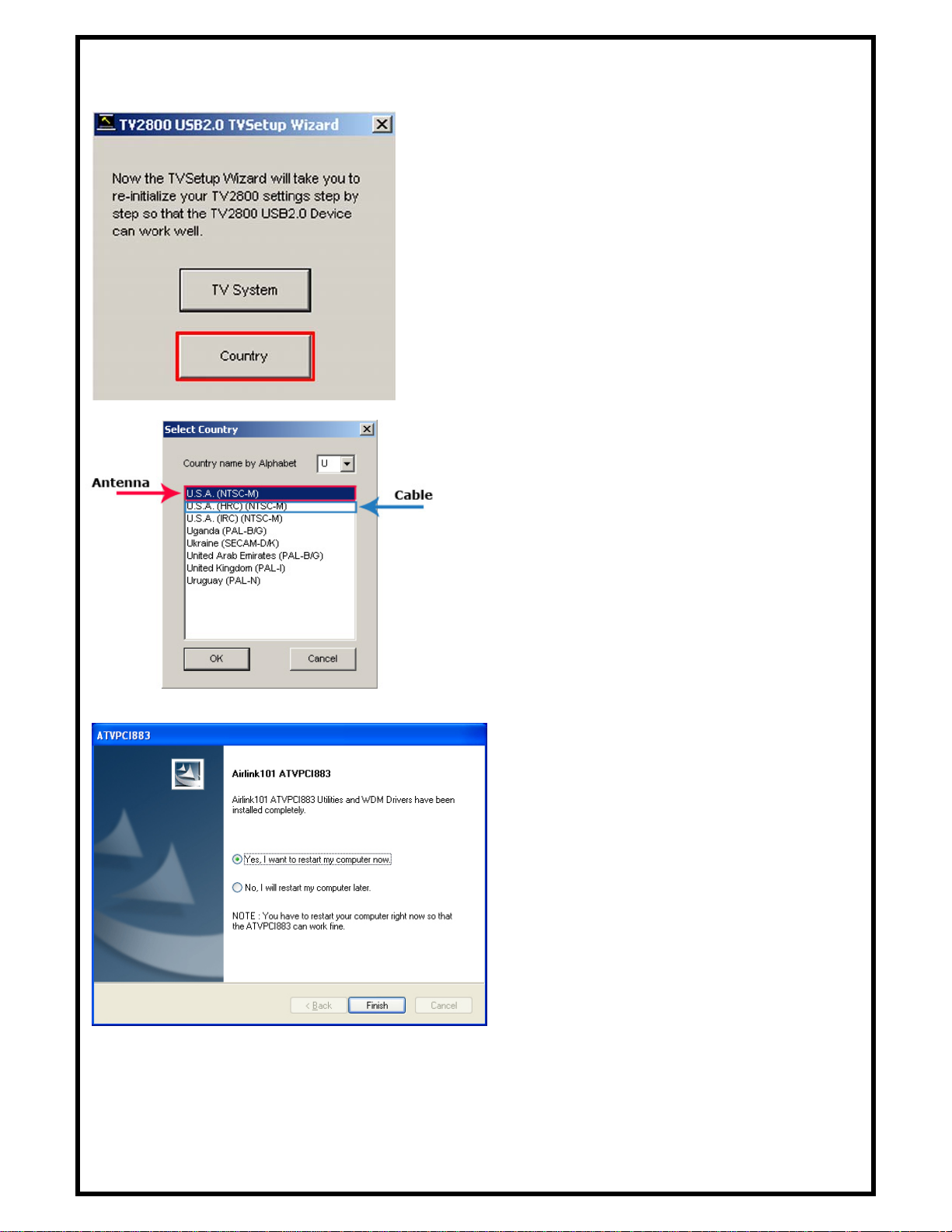 TV2800 USB2.0 TVSetup Wizard

Now the TVSetup Wizard will take you to re-initialize your TV2800 settings step by step so that the TV2800 USB2.0 Device can work well.

TV System

Country

Select Country

Country name by Alphabet U

Antenna

Cable

U.S.A. (NTSC-M)
U.S.A. (HRC) (NTSC-M)
U.S.A. (IRC) (NTSC-M)
Uganda (PAL-B/G)
Ukraine (SECAM-D/K)
United Arab Emirates (PAL-B/G)
United Kingdom (PAL-I)
Uruguay (PAL-N)

OK Cancel

ATVPCI883

Airlink101 ATVPCI883

Airlink101 ATVPCI883 Utilities and WDM Drivers have been installed completely.

Yes, I want to restart my computer now.

No, I will restart my computer later.

NOTE : You have to restart your computer right now so that the ATVPCI883 can work fine.

< Back Finish Cancel